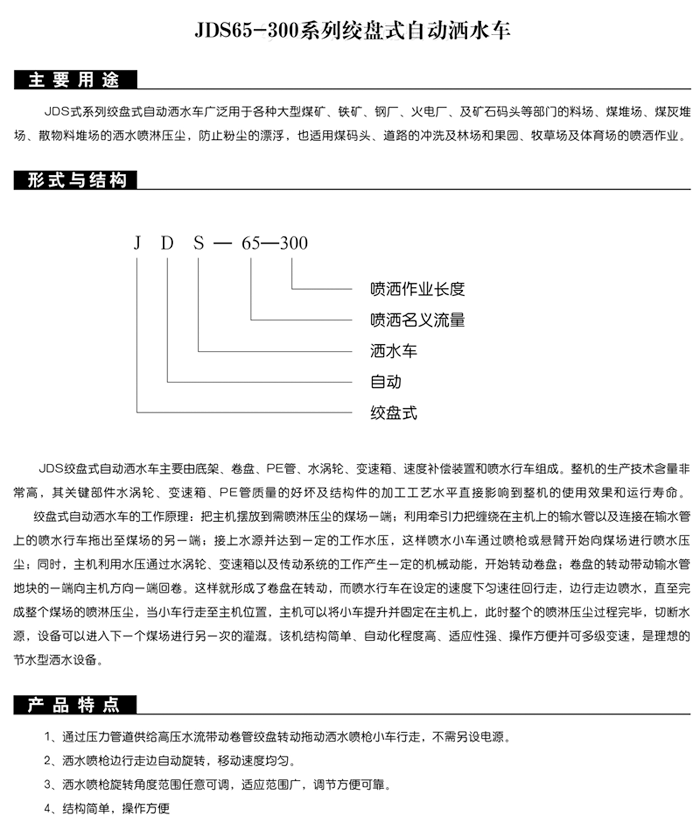 JDS65-300系列绞盘式自动洒水车

主要用途

JDS式系列绞盘式自动洒水车广泛用于各种大型煤矿、铁矿、钢厂、火电厂、及矿石码头等部门的料场、煤堆场、煤灰堆场、散物料堆场的洒水喷淋压尘，防止粉尘的漂浮，也适用煤码头、道路的冲洗及林场和果园、牧草场及体育场的喷洒作业。

形式与结构

J D S — 65—300

喷洒作业长度
喷洒名义流量
洒水车
自动
绞盘式

JDS绞盘式自动洒水车主要由底架、卷盘、PE管、水涡轮、变速箱、速度补偿装置和喷水行车组成。整机的生产技术含量非常高，其关键部件水涡轮、变速箱、PE管质量的好坏及结构件的加工工艺水平直接影响到整机的使用效果和运行寿命。

绞盘式自动洒水车的工作原理：把主机摆放到需喷淋压尘的煤场一端；利用牵引力把缠绕在主机上的输水管以及连接在输水管上的喷水行车拖出至煤场的另一端；接上水源并达到一定的工作水压，这样喷水小车通过喷枪或悬臂开始向煤场进行喷水压尘；同时，主机利用水压通过水涡轮、变速箱以及传动系统的工作产生一定的机械动能，开始转动卷盘；卷盘的转动带动输水管地块的一端向主机方向一端回卷。这样就形成了卷盘在转动，而喷水行车在设定的速度下匀速往回行走，边行走边喷水，直至完成整个煤场的喷淋压尘，当小车行走至主机位置，主机可以将小车提升并固定在主机上，此时整个的喷淋压尘过程完毕，切断水源，设备可以进入下一个煤场进行另一次的灌溉。该机结构简单、自动化程度高、适应性强、操作方便并可多级变速，是理想的节水型洒水设备。

产品特点

1、通过压力管道供给高压水流带动卷管绞盘转动拖动洒水喷枪小车行走，不需另设电源。
2、洒水喷枪边行走边自动旋转，移动速度均匀。
3、洒水喷枪旋转角度范围任意可调，适应范围广，调节方便可靠。
4、结构简单，操作方便